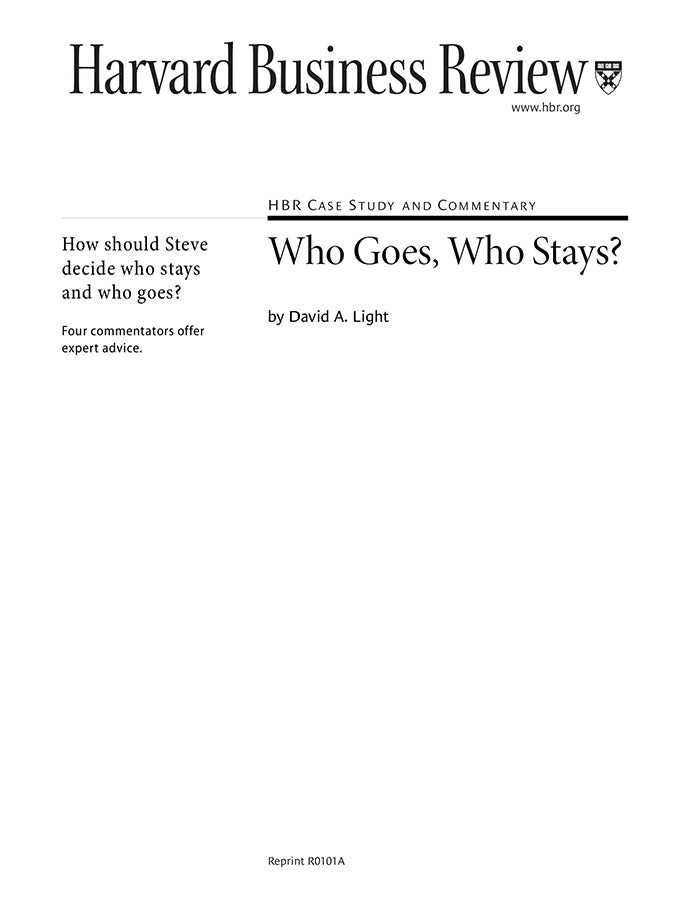 Harvard Business Review

www.hbr.org

How should Steve decide who stays and who goes?

Four commentators offer expert advice.

HBR Case Study and Commentary

Who Goes, Who Stays?

by David A. Light

Reprint R0101A